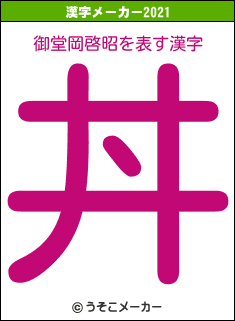 漢字メーカー2021

御堂岡啓昭を表す漢字

丼

© うそこメーカー